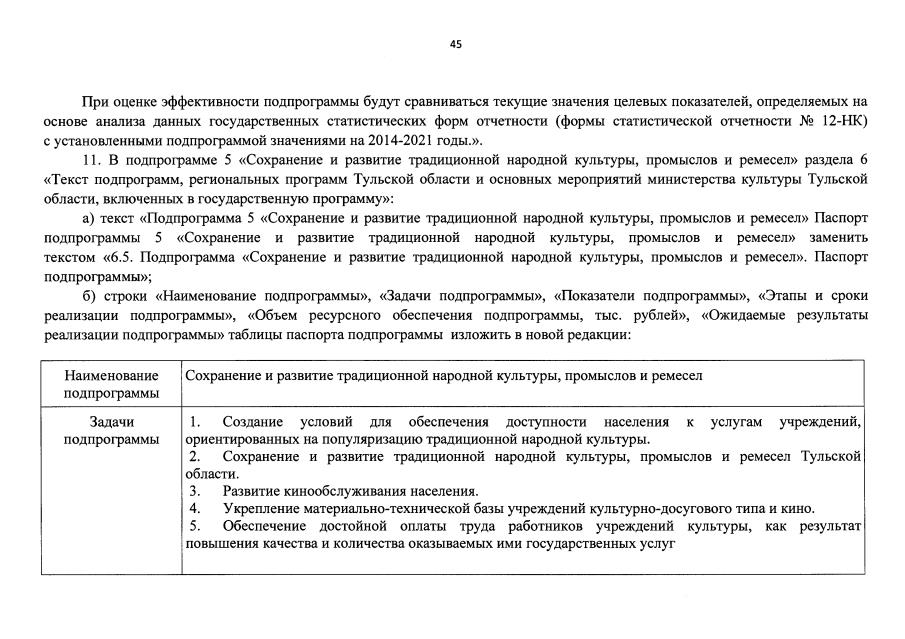 45

При оценке эффективности подпрограммы будут сравниваться текущие значения целевых показателей, определяемых на основе анализа данных государственных статистических форм отчетности (формы статистической отчетности № 12-НК) с установленными подпрограммой значениями на 2014-2021 годы.».

11. В подпрограмме 5 «Сохранение и развитие традиционной народной культуры, промыслов и ремесел» раздела 6 «Текст подпрограмм, региональных программ Тульской области и основных мероприятий министерства культуры Тульской области, включенных в государственную программу»:

а) текст «Подпрограмма 5 «Сохранение и развитие традиционной народной культуры, промыслов и ремесел» Паспорт подпрограммы 5 «Сохранение и развитие традиционной народной культуры, промыслов и ремесел» заменить текстом «6.5. Подпрограмма «Сохранение и развитие традиционной народной культуры, промыслов и ремесел». Паспорт подпрограммы»;

б) строки «Наименование подпрограммы», «Задачи подпрограммы», «Показатели подпрограммы», «Этапы и сроки реализации подпрограммы», «Объем ресурсного обеспечения подпрограммы, тыс. рублей», «Ожидаемые результаты реализации подпрограммы» таблицы паспорта подпрограммы изложить в новой редакции:

| Наименование подпрограммы | Сохранение и развитие традиционной народной культуры, промыслов и ремесел |
|---|---|
| Задачи подпрограммы | 1. Создание условий для обеспечения доступности населения к услугам учреждений, ориентированных на популяризацию традиционной народной культуры. 2. Сохранение и развитие традиционной народной культуры, промыслов и ремесел Тульской области. 3. Развитие кинообслуживания населения. 4. Укрепление материально-технической базы учреждений культурно-досугового типа и кино. 5. Обеспечение достойной оплаты труда работников учреждений культуры, как результат повышения качества и количества оказываемых ими государственных услуг |